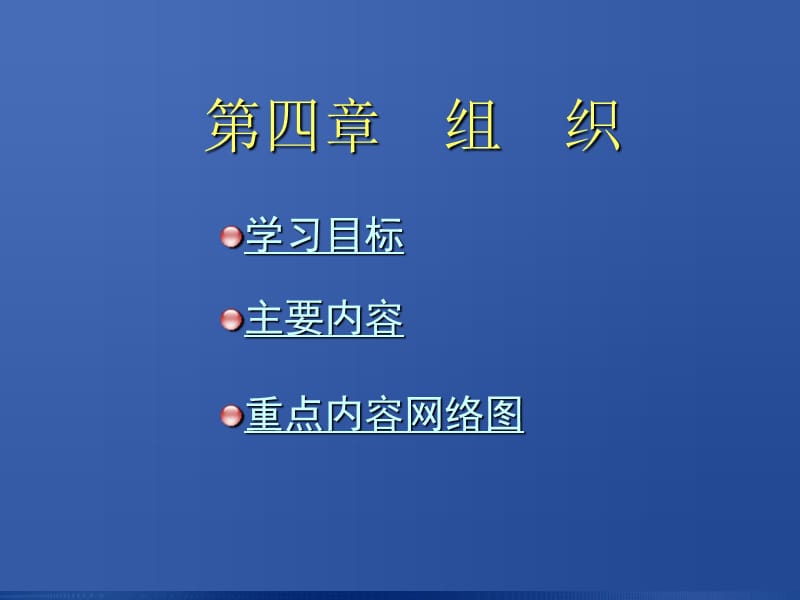 第四章　组　织

学习目标

主要内容

重点内容网络图